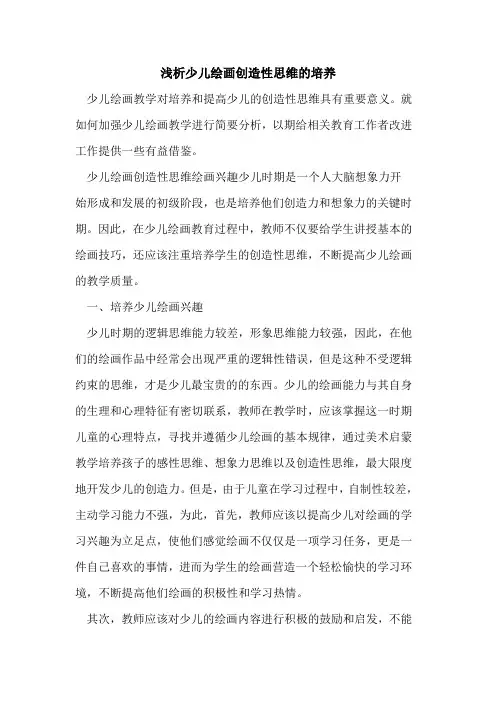 浅析少儿绘画创造性思维的培养

少儿绘画教学对培养和提高少儿的创造性思维具有重要意义。就如何加强少儿绘画教学进行简要分析，以期给相关教育工作者改进工作提供一些有益借鉴。

少儿绘画创造性思维绘画兴趣少儿时期是一个人大脑想象力开始形成和发展的初级阶段，也是培养他们创造力和想象力的关键时期。因此，在少儿绘画教育过程中，教师不仅要给学生讲授基本的绘画技巧，还应该注重培养学生的创造性思维，不断提高少儿绘画的教学质量。

一、培养少儿绘画兴趣

少儿时期的逻辑思维能力较差，形象思维能力较强，因此，在他们的绘画作品中经常会出现严重的逻辑性错误，但是这种不受逻辑约束的思维，才是少儿最宝贵的东西。少儿的绘画能力与其自身的生理和心理特征有密切联系，教师在教学时，应该掌握这一时期儿童的心理特点，寻找并遵循少儿绘画的基本规律，通过美术启蒙教学培养孩子的感性思维、想象力思维以及创造性思维，最大限度地开发少儿的创造力。但是，由于儿童在学习过程中，自制性较差，主动学习能力不强，为此，首先，教师应该以提高少儿对绘画的学习兴趣为立足点，使他们感觉绘画不仅仅是一项学习任务，更是一件自己喜欢的事情，进而为学生的绘画营造一个轻松愉快的学习环境，不断提高他们绘画的积极性和学习热情。

其次，教师应该对少儿的绘画内容进行积极的鼓励和启发，不能